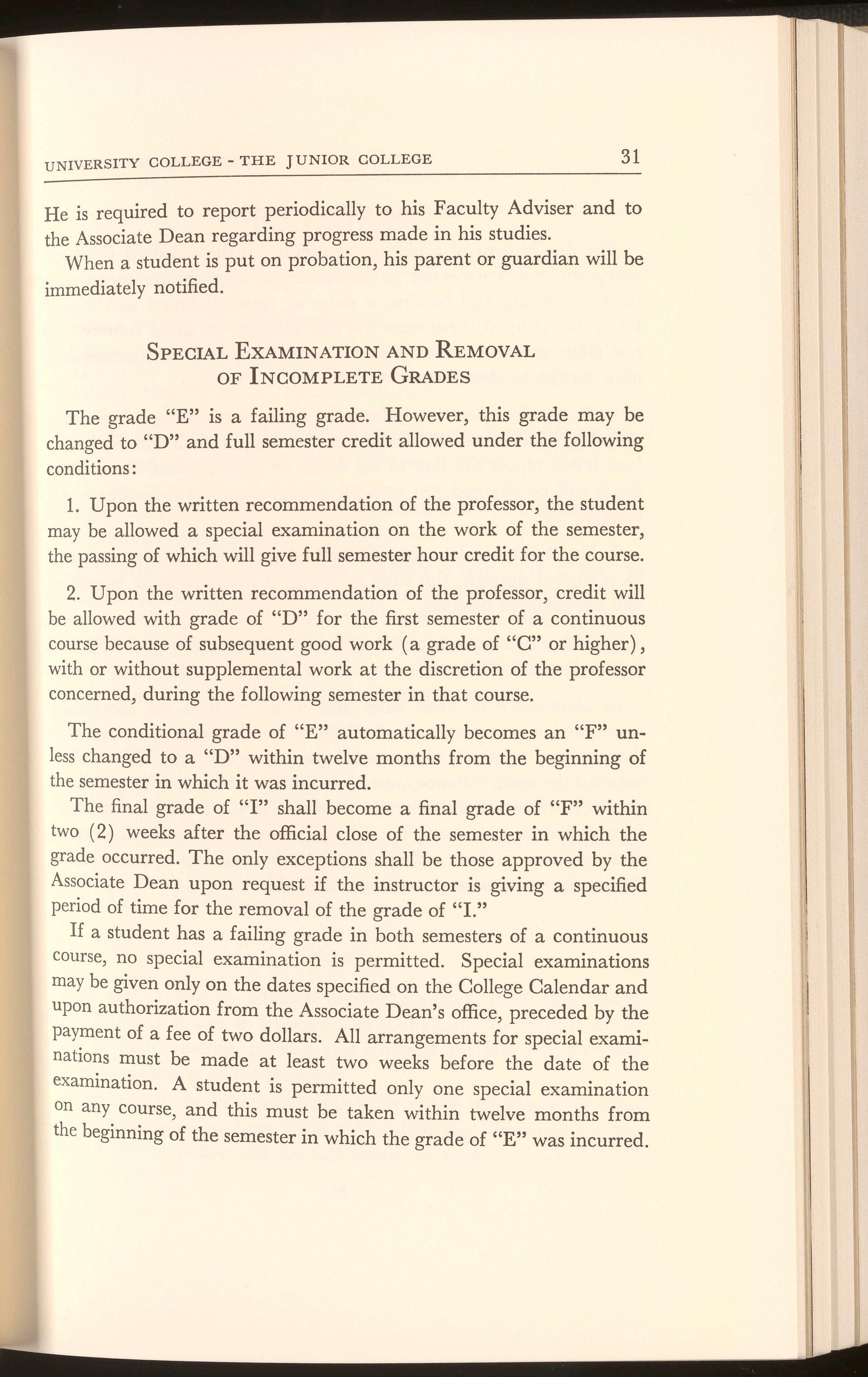 UNIVERSITY COLLEGE - THE JUNIOR COLLEGE 31

He is required to report periodically to his Faculty Adviser and to the Associate Dean regarding progress made in his studies.

When a student is put on probation, his parent or guardian will be immediately notified.

SPECIAL EXAMINATION AND REMOVAL OF INCOMPLETE GRADES

The grade "E" is a failing grade. However, this grade may be changed to "D" and full semester credit allowed under the following conditions:

1. Upon the written recommendation of the professor, the student may be allowed a special examination on the work of the semester, the passing of which will give full semester hour credit for the course.

2. Upon the written recommendation of the professor, credit will be allowed with grade of "D" for the first semester of a continuous course because of subsequent good work (a grade of "C" or higher), with or without supplemental work at the discretion of the professor concerned, during the following semester in that course.

The conditional grade of "E" automatically becomes an "F" unless changed to a "D" within twelve months from the beginning of the semester in which it was incurred.

The final grade of "I" shall become a final grade of "F" within two (2) weeks after the official close of the semester in which the grade occurred. The only exceptions shall be those approved by the Associate Dean upon request if the instructor is giving a specified period of time for the removal of the grade of "I."

If a student has a failing grade in both semesters of a continuous course, no special examination is permitted. Special examinations may be given only on the dates specified on the College Calendar and upon authorization from the Associate Dean's office, preceded by the payment of a fee of two dollars. All arrangements for special examinations must be made at least two weeks before the date of the examination. A student is permitted only one special examination on any course, and this must be taken within twelve months from the beginning of the semester in which the grade of "E" was incurred.